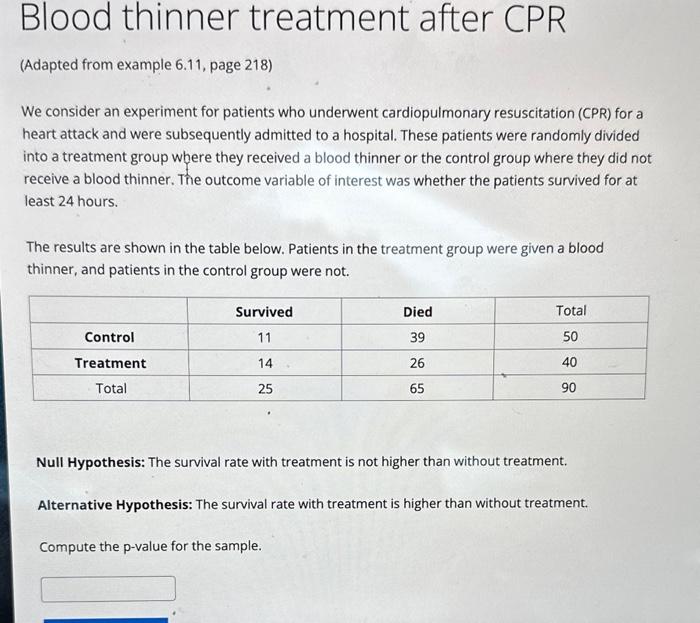 Blood thinner treatment after CPR

(Adapted from example 6.11, page 218)

We consider an experiment for patients who underwent cardiopulmonary resuscitation (CPR) for a heart attack and were subsequently admitted to a hospital. These patients were randomly divided into a treatment group where they received a blood thinner or the control group where they did not receive a blood thinner. The outcome variable of interest was whether the patients survived for at least 24 hours.

The results are shown in the table below. Patients in the treatment group were given a blood thinner, and patients in the control group were not.

| | Survived | Died | Total |
|---|---|---|---|
| Control | 11 | 39 | 50 |
| Treatment | 14 | 26 | 40 |
| Total | 25 | 65 | 90 |

Null Hypothesis: The survival rate with treatment is not higher than without treatment.

Alternative Hypothesis: The survival rate with treatment is higher than without treatment.

Compute the p-value for the sample.